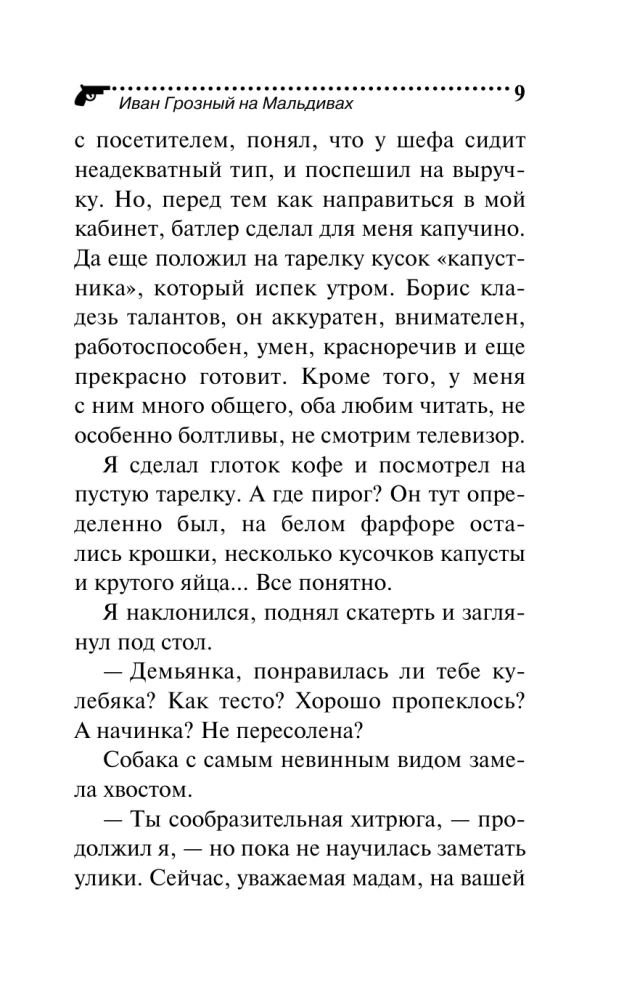 Иван Грозный на Мальдивах 9

с посетителем, понял, что у шефа сидит неадекватный тип, и поспешил на выручку. Но, перед тем как направиться в мой кабинет, батлер сделал для меня капучино. Да еще положил на тарелку кусок «капустника», который испек утром. Борис кладезь талантов, он аккуратен, внимателен, работоспособен, умен, красноречив и еще прекрасно готовит. Кроме того, у меня с ним много общего, оба любим читать, не особенно болтливы, не смотрим телевизор.

Я сделал глоток кофе и посмотрел на пустую тарелку. А где пирог? Он тут определенно был, на белом фарфоре остались крошки, несколько кусочков капусты и крутого яйца... Все понятно.

Я наклонился, поднял скатерть и заглянул под стол.

— Демьянка, понравилась ли тебе кулебяка? Как тесто? Хорошо пропеклось? А начинка? Не пересолена?

Собака с самым невинным видом замела хвостом.

— Ты сообразительная хитрюга, — продолжил я, — но пока не научилась заметать улики. Сейчас, уважаемая мадам, на вашей